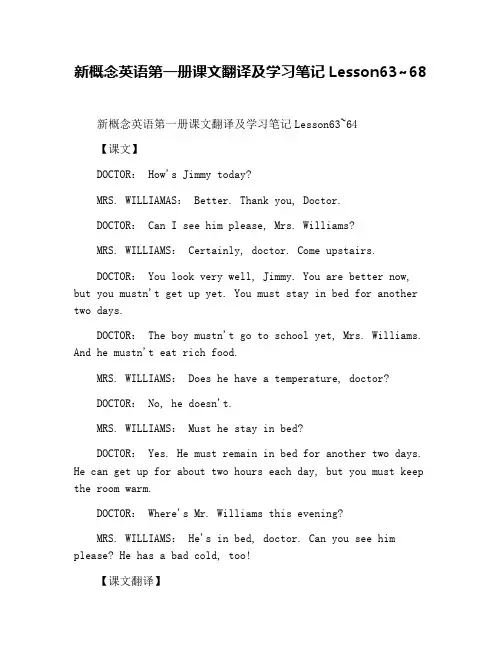 新概念英语第一册课文翻译及学习笔记 Lesson63～68

新概念英语第一册课文翻译及学习笔记 Lesson63~64

【课文】

DOCTOR： How's Jimmy today?

MRS. WILLIAMAS： Better. Thank you, Doctor.

DOCTOR： Can I see him please, Mrs. Williams?

MRS. WILLIAMS： Certainly, doctor. Come upstairs.

DOCTOR： You look very well, Jimmy. You are better now, but you mustn't get up yet. You must stay in bed for another two days.

DOCTOR： The boy mustn't go to school yet, Mrs. Williams. And he mustn't eat rich food.

MRS. WILLIAMS： Does he have a temperature, doctor?

DOCTOR： No, he doesn't.

MRS. WILLIAMS： Must he stay in bed?

DOCTOR： Yes. He must remain in bed for another two days. He can get up for about two hours each day, but you must keep the room warm.

DOCTOR： Where's Mr. Williams this evening?

MRS. WILLIAMS： He's in bed, doctor. Can you see him please? He has a bad cold, too!

【课文翻译】